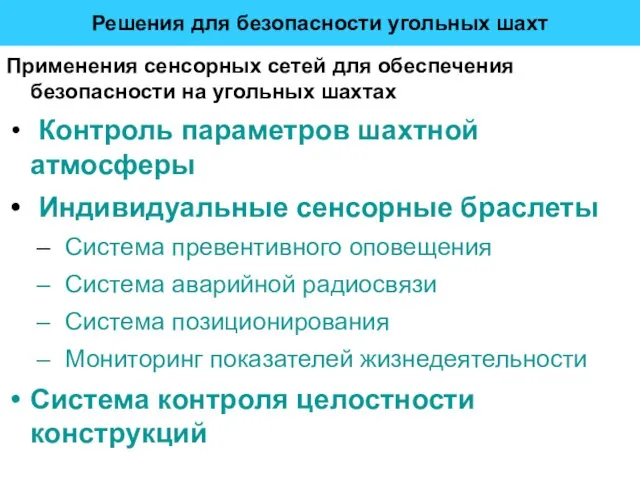 Решения для безопасности угольных шахт

Применения сенсорных сетей для обеспечения безопасности на угольных шахтах

• Контроль параметров шахтной атмосферы
• Индивидуальные сенсорные браслеты
– Система превентивного оповещения
– Система аварийной радиосвязи
– Система позиционирования
– Мониторинг показателей жизнедеятельности
• Система контроля целостности конструкций